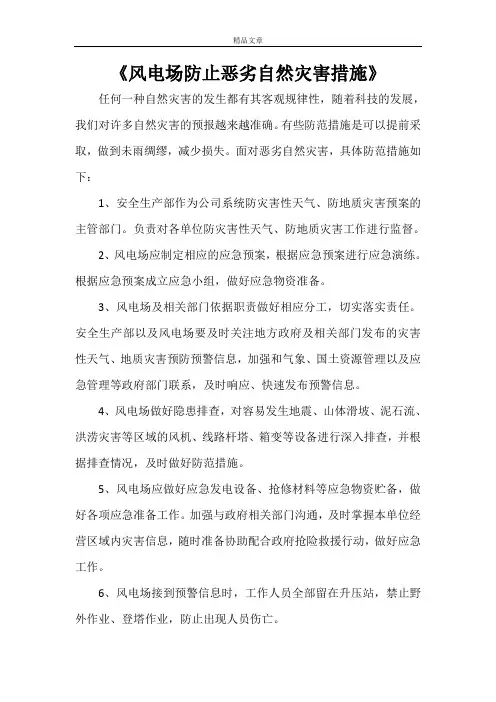 精品文章

《风电场防止恶劣自然灾害措施》

任何一种自然灾害的发生都有其客观规律性，随着科技的发展，我们对许多自然灾害的预报越来越准确。有些防范措施是可以提前采取，做到未雨绸缪，减少损失。面对恶劣自然灾害，具体防范措施如下：

1、安全生产部作为公司系统防灾害性天气、防地质灾害预案的主管部门。负责对各单位防灾害性天气、防地质灾害工作进行监督。

2、风电场应制定相应的应急预案，根据应急预案进行应急演练。根据应急预案成立应急小组，做好应急物资准备。

3、风电场及相关部门依据职责做好相应分工，切实落实责任。安全生产部以及风电场要及时关注地方政府及相关部门发布的灾害性天气、地质灾害预防预警信息，加强和气象、国土资源管理以及应急管理等政府部门联系，及时响应、快速发布预警信息。

4、风电场做好隐患排查，对容易发生地震、山体滑坡、泥石流、洪涝灾害等区域的风机、线路杆塔、箱变等设备进行深入排查，并根据排查情况，及时做好防范措施。

5、风电场应做好应急发电设备、抢修材料等应急物资贮备，做好各项应急准备工作。加强与政府相关部门沟通，及时掌握本单位经营区域内灾害信息，随时准备协助配合政府抢险救援行动，做好应急工作。

6、风电场接到预警信息时，工作人员全部留在升压站，禁止野外作业、登塔作业，防止出现人员伤亡。